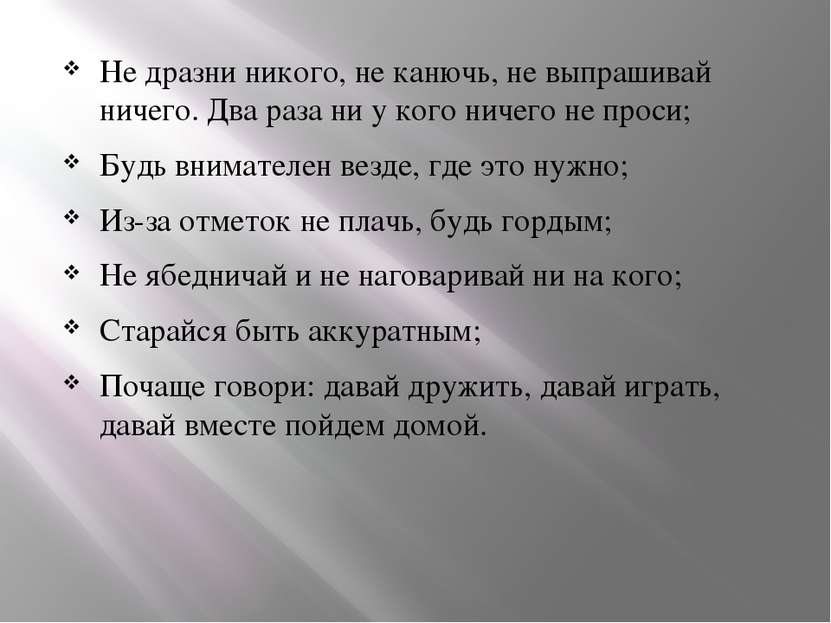 ❖ Не дразни никого, не канючь, не выпрашивай ничего. Два раза ни у кого ничего не проси;

❖ Будь внимателен везде, где это нужно;

❖ Из-за отметок не плачь, будь гордым;

❖ Не ябедничай и не наговаривай ни на кого;

❖ Старайся быть аккуратным;

❖ Почаще говори: давай дружить, давай играть, давай вместе пойдем домой.